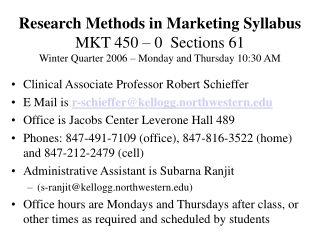 Research Methods in Marketing Syllabus
MKT 450 – 0 Sections 61
Winter Quarter 2006 – Monday and Thursday 10:30 AM

• Clinical Associate Professor Robert Schieffer
• E Mail is r-schieffer@kellogg.northwestern.edu
• Office is Jacobs Center Leverone Hall 489
• Phones: 847-491-7109 (office), 847-816-3522 (home) and 847-212-2479 (cell)
• Administrative Assistant is Subarna Ranjit
– (s-ranjit@kellogg.northwestern.edu)
• Office hours are Mondays and Thursdays after class, or other times as required and scheduled by students